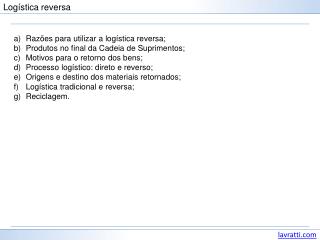 Logística reversa

a) Razões para utilizar a logística reversa;
b) Produtos no final da Cadeia de Suprimentos;
c) Motivos para o retorno dos bens;
d) Processo logístico: direto e reverso;
e) Origens e destino dos materiais retornados;
f) Logística tradicional e reversa;
g) Reciclagem.

lavratti.com